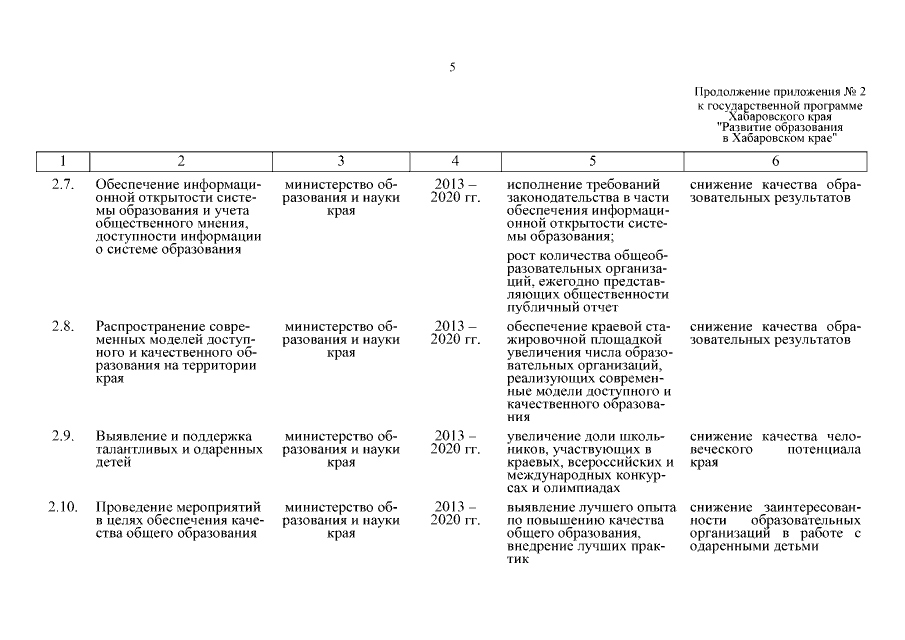 5

Продолжение приложения № 2 к государственной программе Хабаровского края "Развитие образования в Хабаровском крае"

| 1 | 2 | 3 | 4 | 5 | 6 |
|---|---|---|---|---|---|
| 2.7. | Обеспечение информационной открытости системы образования и учета общественного мнения, доступности информации о системе образования | министерство образования и науки края | 2013 – 2020 гг. | исполнение требований законодательства в части обеспечения информационной открытости системы образования; рост количества общеобразовательных организаций, ежегодно представляющих общественности публичный отчет | снижение качества образовательных результатов |
| 2.8. | Распространение современных моделей доступного и качественного образования на территории края | министерство образования и науки края | 2013 – 2020 гг. | обеспечение краевой стажировочной площадкой увеличения числа образовательных организаций, реализующих современные модели доступного и качественного образования | снижение качества образовательных результатов |
| 2.9. | Выявление и поддержка талантливых и одаренных детей | министерство образования и науки края | 2013 – 2020 гг. | увеличение доли школьников, участвующих в краевых, всероссийских и международных конкурсах и олимпиадах | снижение качества человеческого потенциала края |
| 2.10. | Проведение мероприятий в целях обеспечения качества общего образования | министерство образования и науки края | 2013 – 2020 гг. | выявление лучшего опыта по повышению качества общего образования, внедрение лучших практик | снижение заинтересованности образовательных организаций в работе с одаренными детьми |